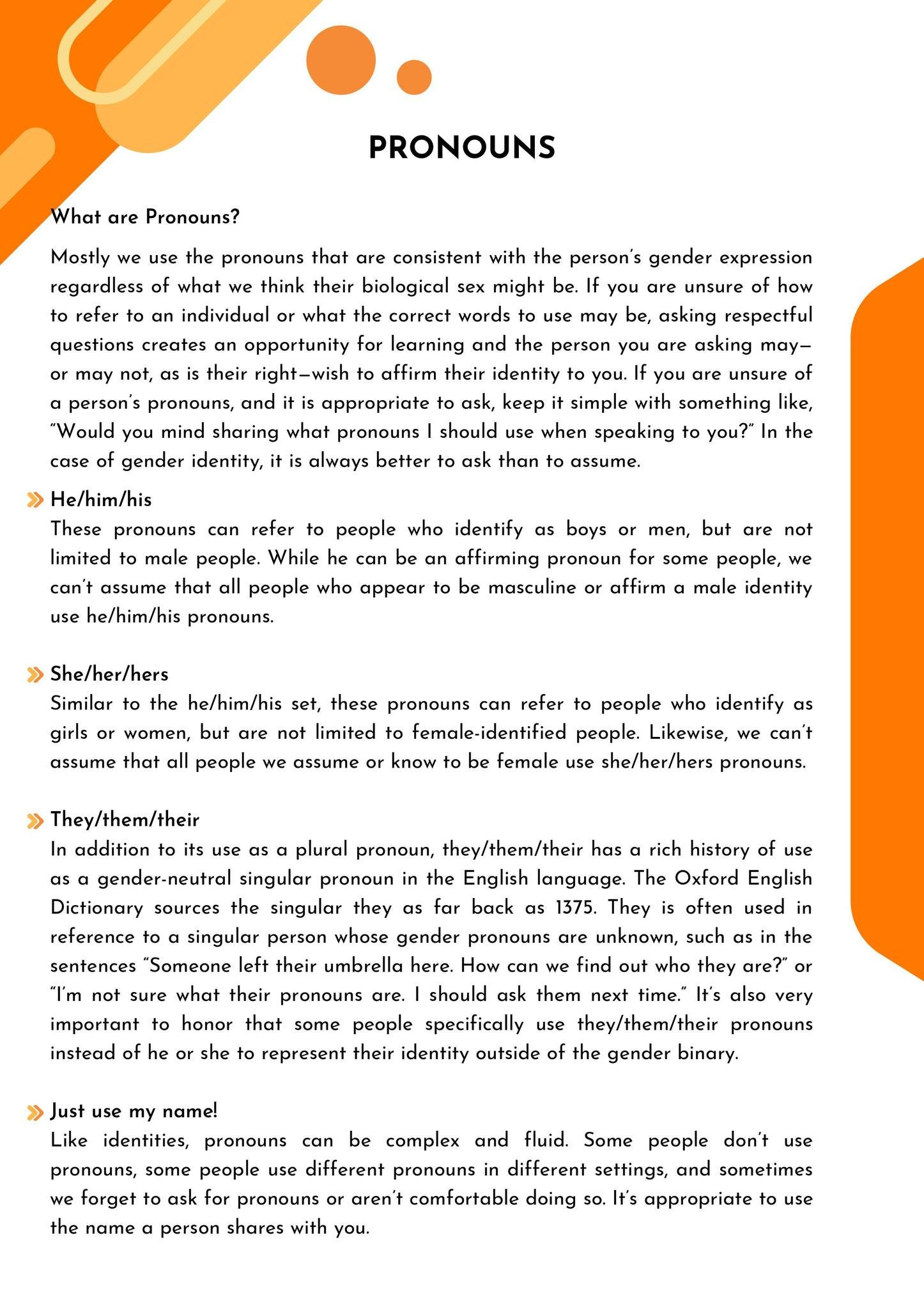 PRONOUNS

What are Pronouns?

Mostly we use the pronouns that are consistent with the person's gender expression regardless of what we think their biological sex might be. If you are unsure of how to refer to an individual or what the correct words to use may be, asking respectful questions creates an opportunity for learning and the person you are asking may—or may not, as is their right—wish to affirm their identity to you. If you are unsure of a person's pronouns, and it is appropriate to ask, keep it simple with something like, "Would you mind sharing what pronouns I should use when speaking to you?" In the case of gender identity, it is always better to ask than to assume.

He/him/his
These pronouns can refer to people who identify as boys or men, but are not limited to male people. While he can be an affirming pronoun for some people, we can't assume that all people who appear to be masculine or affirm a male identity use he/him/his pronouns.

She/her/hers
Similar to the he/him/his set, these pronouns can refer to people who identify as girls or women, but are not limited to female-identified people. Likewise, we can't assume that all people we assume or know to be female use she/her/hers pronouns.

They/them/their
In addition to its use as a plural pronoun, they/them/their has a rich history of use as a gender-neutral singular pronoun in the English language. The Oxford English Dictionary sources the singular they as far back as 1375. They is often used in reference to a singular person whose gender pronouns are unknown, such as in the sentences "Someone left their umbrella here. How can we find out who they are?" or "I'm not sure what their pronouns are. I should ask them next time." It's also very important to honor that some people specifically use they/them/their pronouns instead of he or she to represent their identity outside of the gender binary.

Just use my name!
Like identities, pronouns can be complex and fluid. Some people don't use pronouns, some people use different pronouns in different settings, and sometimes we forget to ask for pronouns or aren't comfortable doing so. It's appropriate to use the name a person shares with you.